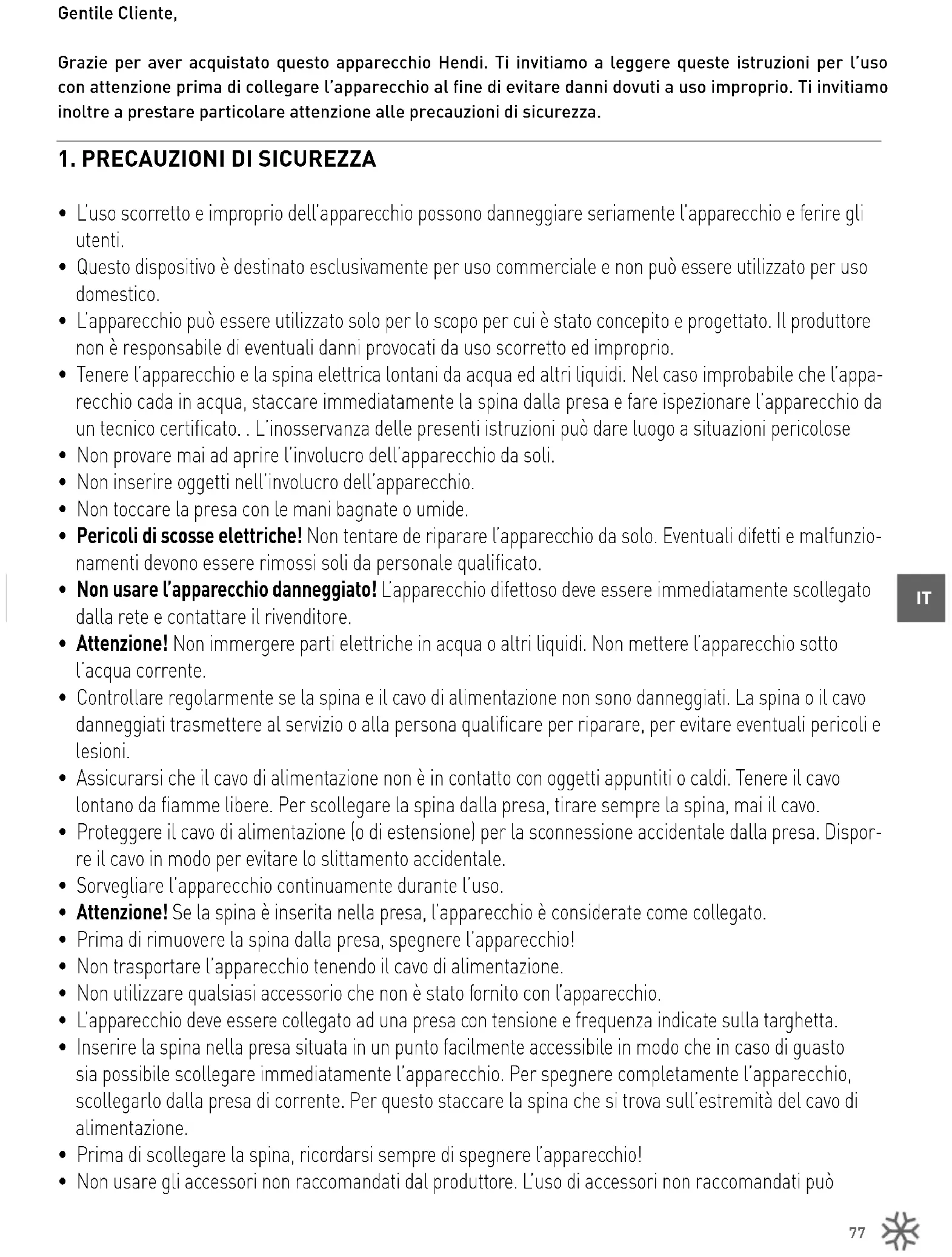 Gentile Cliente,

Grazie per aver acquistato questo apparecchio Hendi. Ti invitiamo a leggere queste istruzioni per l'uso con attenzione prima di collegare l'apparecchio al fine di evitare danni dovuti a uso improprio. Ti invitiamo inoltre a prestare particolare attenzione alle precauzioni di sicurezza.

1. PRECAUZIONI DI SICUREZZA

• L'uso scorretto e improprio dell'apparecchio possono danneggiare seriamente l'apparecchio e ferire gli utenti.
• Questo dispositivo è destinato esclusivamente per uso commerciale e non può essere utilizzato per uso domestico.
• L'apparecchio può essere utilizzato solo per lo scopo per cui è stato concepito e progettato. Il produttore non è responsabile di eventuali danni provocati da uso scorretto ed improprio.
• Tenere l'apparecchio e la spina elettrica lontani da acqua ed altri liquidi. Nel caso improbabile che l'apparecchio cada in acqua, staccare immediatamente la spina dalla presa e fare ispezionare l'apparecchio da un tecnico certificato. . L'inosservanza delle presenti istruzioni può dare luogo a situazioni pericolose
• Non provare mai ad aprire l'involucro dell'apparecchio da soli.
• Non inserire oggetti nell'involucro dell'apparecchio.
• Non toccare la presa con le mani bagnate o umide.
• Pericoli di scosse elettriche! Non tentare de riparare l'apparecchio da solo. Eventuali difetti e malfunzionamenti devono essere rimossi soli da personale qualificato.
• Non usare l'apparecchio danneggiato! L'apparecchio difettoso deve essere immediatamente scollegato dalla rete e contattare il rivenditore.
• Attenzione! Non immergere parti elettriche in acqua o altri liquidi. Non mettere l'apparecchio sotto l'acqua corrente.
• Controllare regolarmente se la spina e il cavo di alimentazione non sono danneggiati. La spina o il cavo danneggiati trasmettere al servizio o alla persona qualificare per riparare, per evitare eventuali pericoli e lesioni.
• Assicurarsi che il cavo di alimentazione non è in contatto con oggetti appuntiti o caldi. Tenere il cavo lontano da fiamme libere. Per scollegare la spina dalla presa, tirare sempre la spina, mai il cavo.
• Proteggere il cavo di alimentazione (o di estensione) per la sconnessione accidentale dalla presa. Disporre il cavo in modo per evitare lo slittamento accidentale.
• Sorvegliare l'apparecchio continuamente durante l'uso.
• Attenzione! Se la spina è inserita nella presa, l'apparecchio è considerate come collegato.
• Prima di rimuovere la spina dalla presa, spegnere l'apparecchio!
• Non trasportare l'apparecchio tenendo il cavo di alimentazione.
• Non utilizzare qualsiasi accessorio che non è stato fornito con l'apparecchio.
• L'apparecchio deve essere collegato ad una presa con tensione e frequenza indicate sulla targhetta.
• Inserire la spina nella presa situata in un punto facilmente accessibile in modo che in caso di guasto sia possibile scollegare immediatamente l'apparecchio. Per spegnere completamente l'apparecchio, scollegarlo dalla presa di corrente. Per questo staccare la spina che si trova sull'estremità del cavo di alimentazione.
• Prima di scollegare la spina, ricordarsi sempre di spegnere l'apparecchio!
• Non usare gli accessori non raccomandati dal produttore. L'uso di accessori non raccomandati può

IT

77